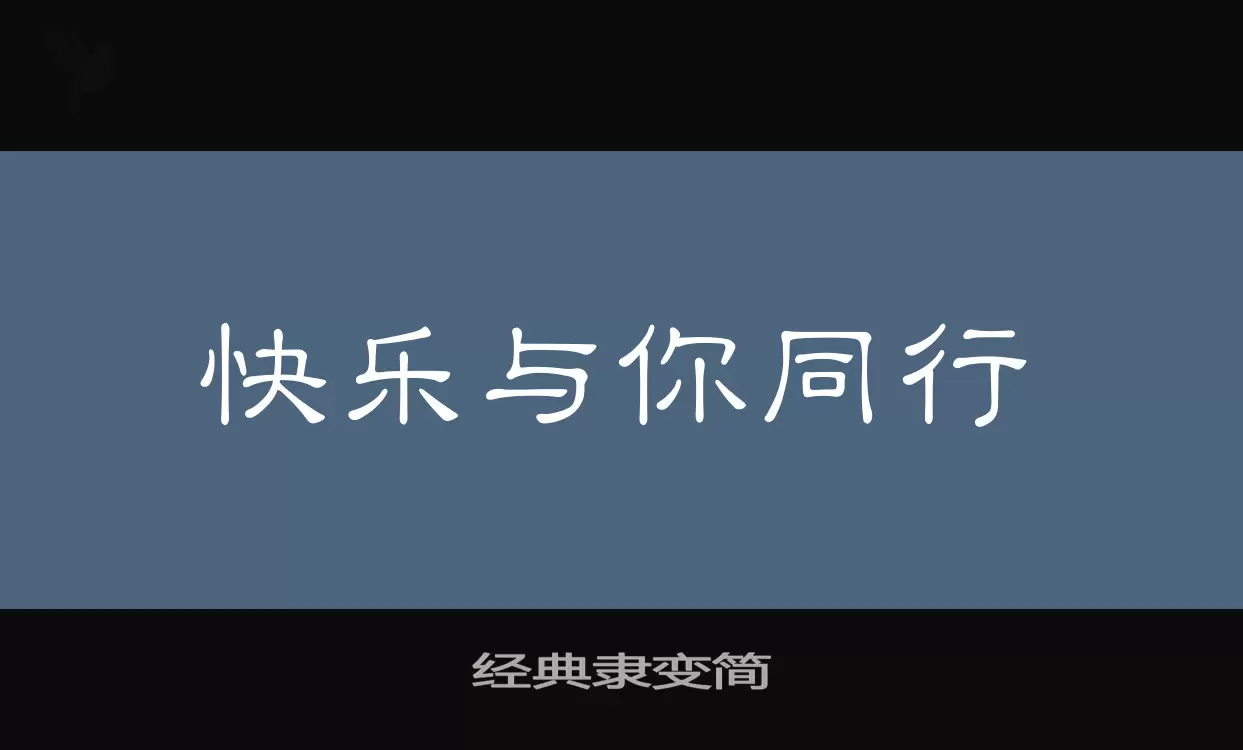 快乐与你同行

经典隶变简